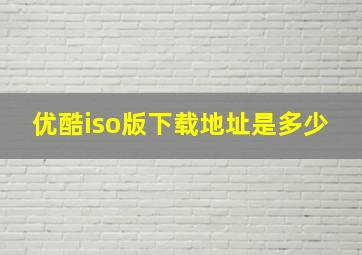 优酷iso版下载地址是多少